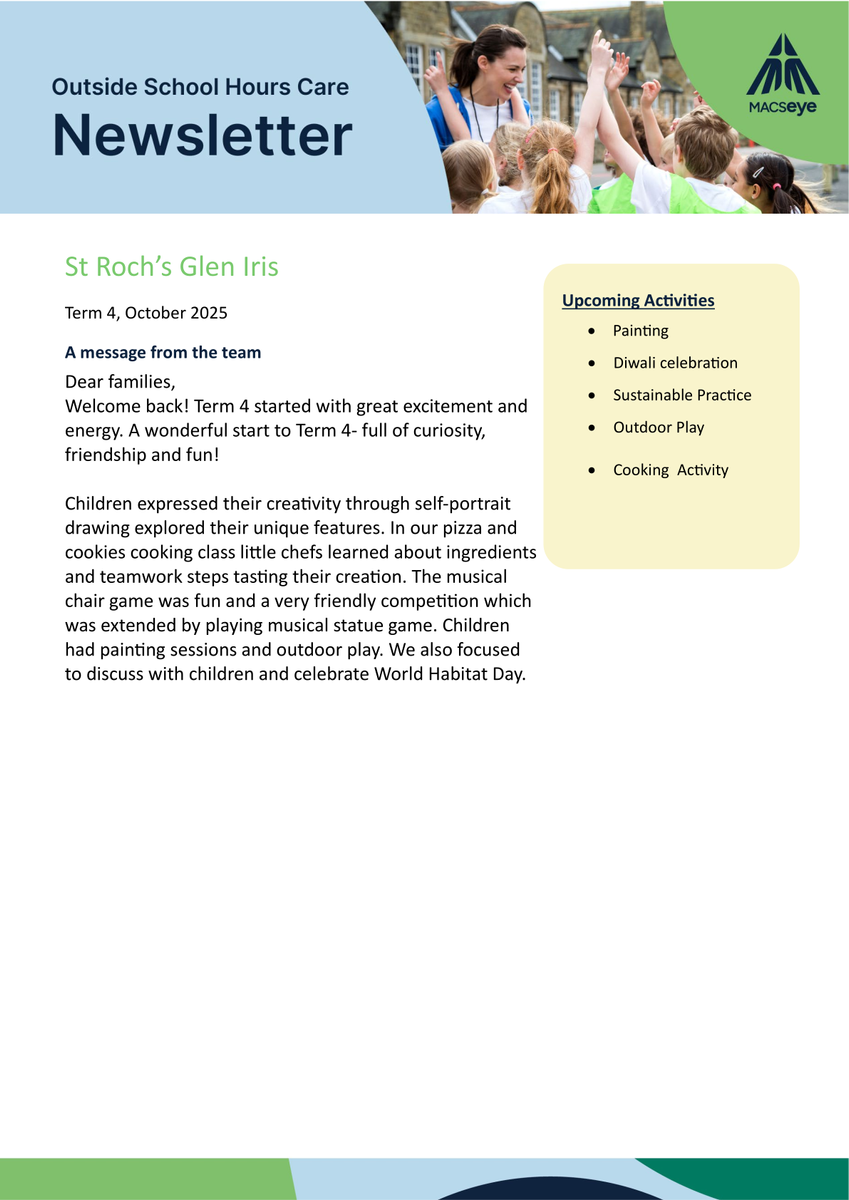 Outside School Hours Care
Newsletter

MACSeye

St Roch's Glen Iris

Term 4, October 2025

A message from the team

Dear families,
Welcome back! Term 4 started with great excitement and energy. A wonderful start to Term 4- full of curiosity, friendship and fun!

Children expressed their creativity through self-portrait drawing explored their unique features. In our pizza and cookies cooking class little chefs learned about ingredients and teamwork steps tasting their creation. The musical chair game was fun and a very friendly competition which was extended by playing musical statue game. Children had painting sessions and outdoor play. We also focused to discuss with children and celebrate World Habitat Day.

Upcoming Activities

- Painting
- Diwali celebration
- Sustainable Practice
- Outdoor Play
- Cooking  Activity